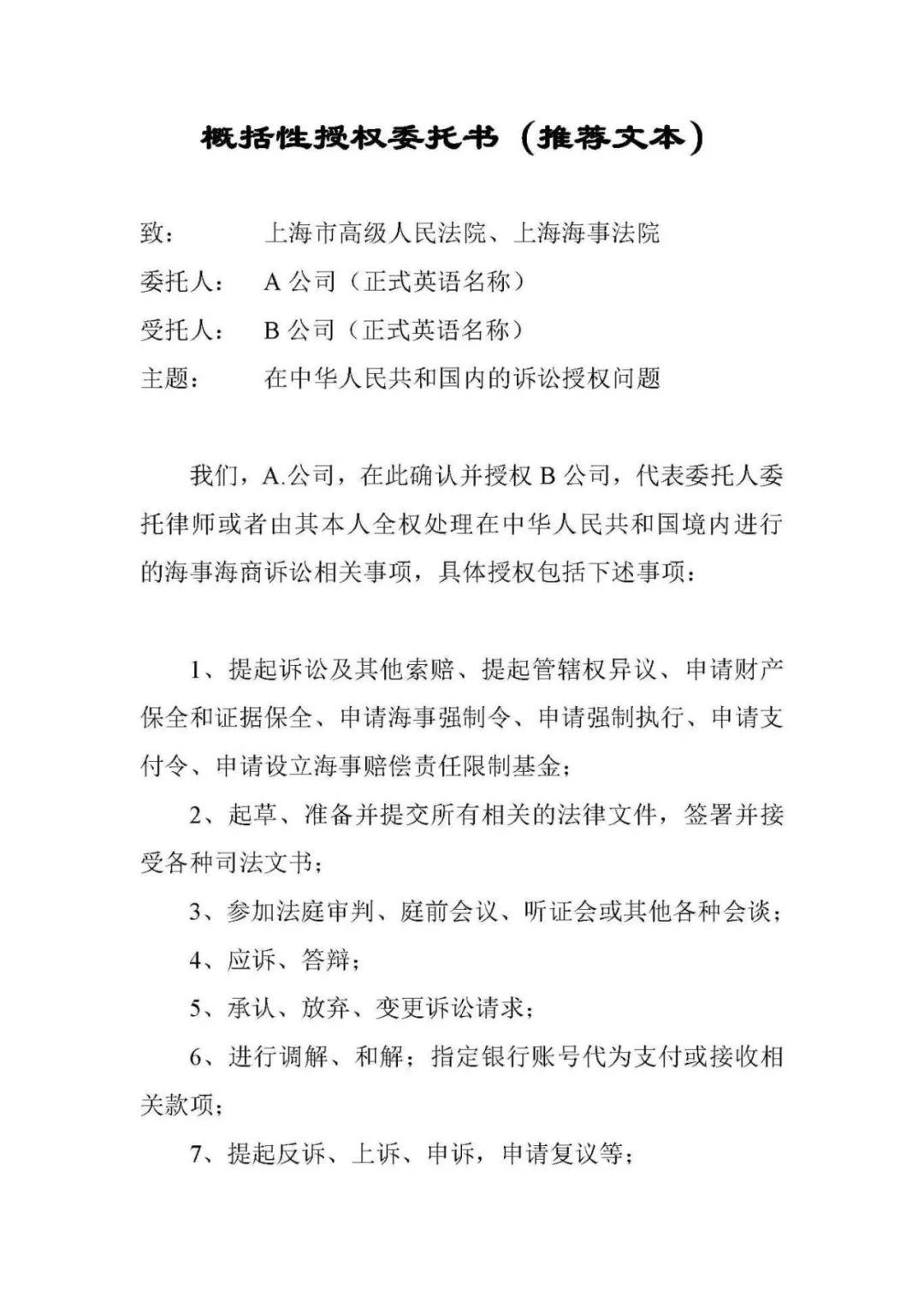 概括性授权委托书（推荐文本）

致：　上海市高级人民法院、上海海事法院

委托人：　A 公司（正式英语名称）

受托人：　B 公司（正式英语名称）

主题：　在中华人民共和国内的诉讼授权问题

我们，A.公司，在此确认并授权 B 公司，代表委托人委托律师或者由其本人全权处理在中华人民共和国境内进行的海事海商诉讼相关事项，具体授权包括下述事项：

1、提起诉讼及其他索赔、提起管辖权异议、申请财产保全和证据保全、申请海事强制令、申请强制执行、申请支付令、申请设立海事赔偿责任限制基金；

2、起草、准备并提交所有相关的法律文件，签署并接受各种司法文书；

3、参加法庭审判、庭前会议、听证会或其他各种会谈；

4、应诉、答辩；

5、承认、放弃、变更诉讼请求；

6、进行调解、和解；指定银行账号代为支付或接收相关款项；

7、提起反诉、上诉、申诉，申请复议等；